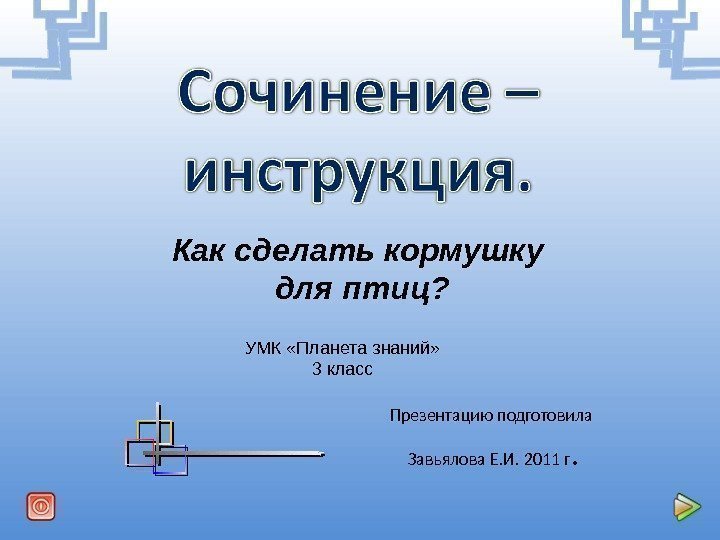 Сочинение – инструкция.

Как сделать кормушку для птиц?

УМК «Планета знаний»
3 класс

Презентацию подготовила

Завьялова Е.И. 2011 г.